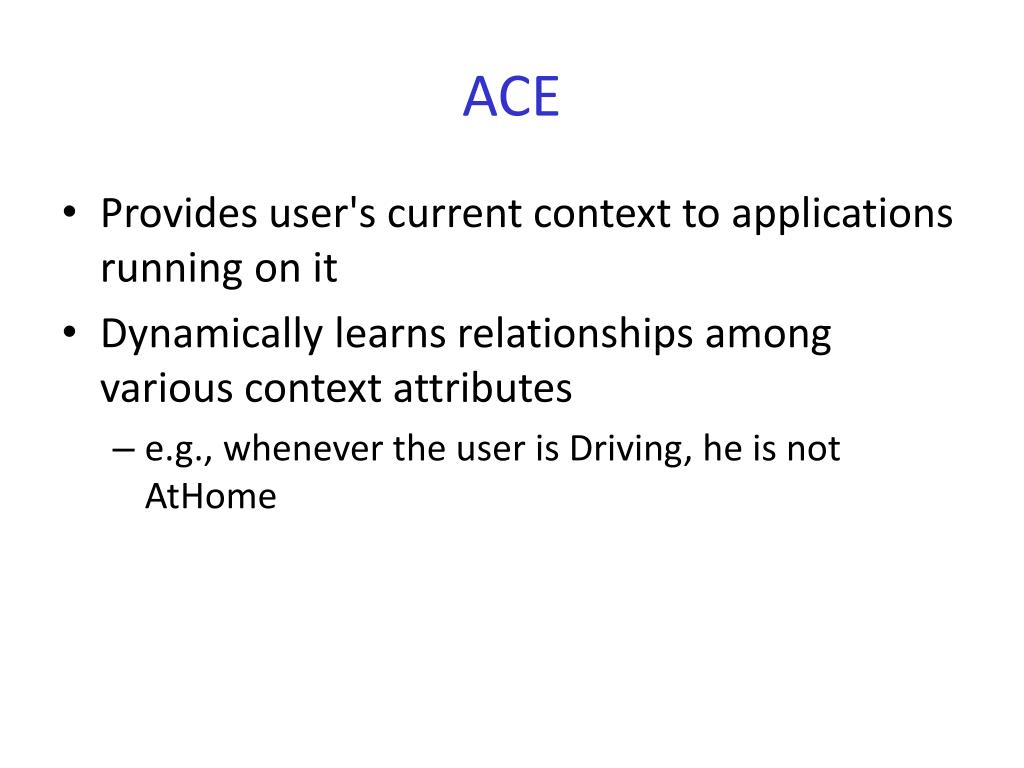 ACE

• Provides user's current context to applications running on it

• Dynamically learns relationships among various context attributes

– e.g., whenever the user is Driving, he is not AtHome